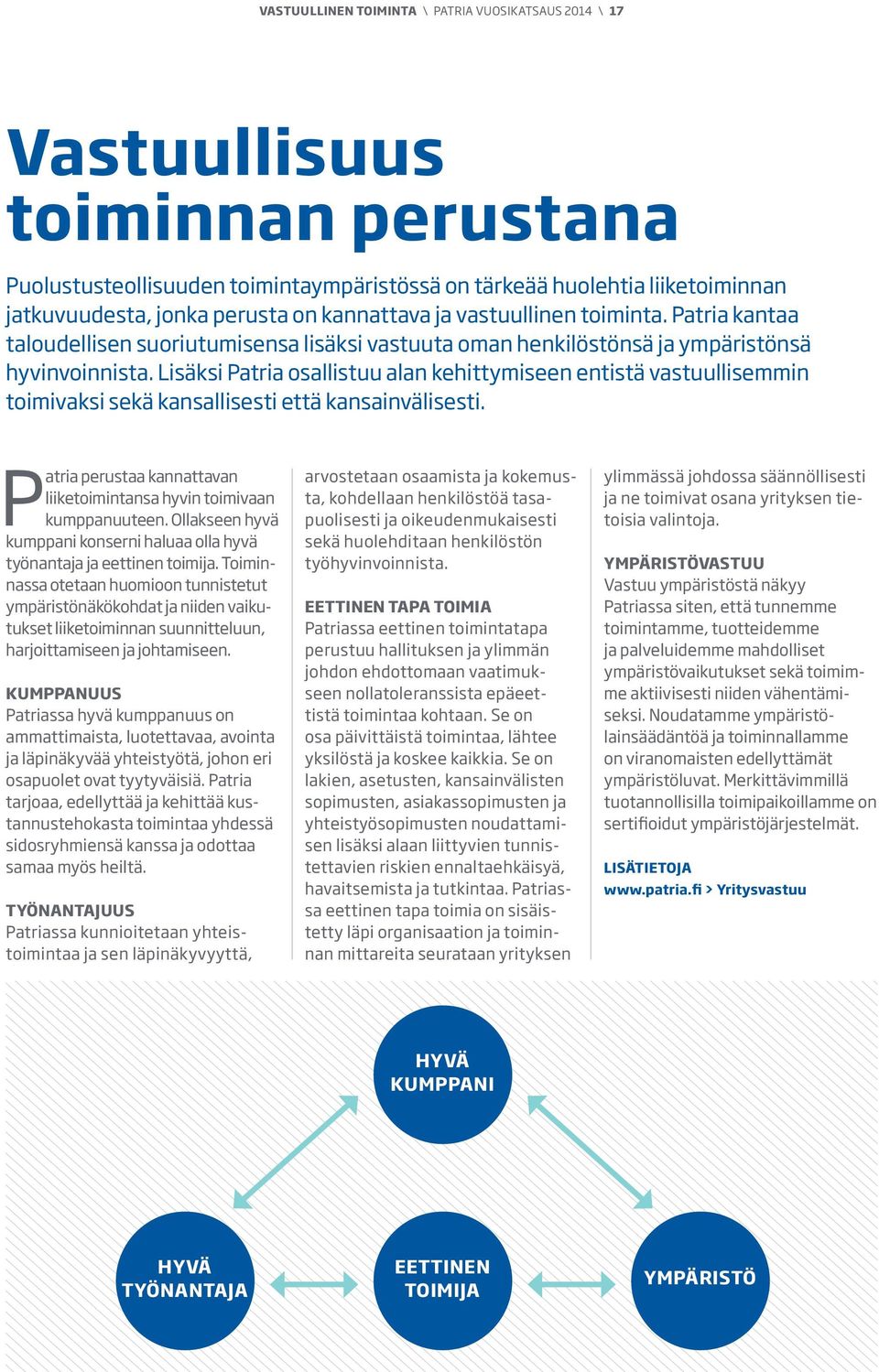 VASTUULLINEN TOIMINTA \ PATRIA VUOSIKATSAUS 2014 \ 17

Vastuullisuus toiminnan perustana

Puolustusteollisuuden toimintaympäristössä on tärkeää huolehtia liiketoiminnan jatkuvuudesta, jonka perusta on kannattava ja vastuullinen toiminta. Patria kantaa taloudellisen suoriutumisensa lisäksi vastuuta oman henkilöstönsä ja ympäristönsä hyvinvoinnista. Lisäksi Patria osallistuu alan kehittymiseen entistä vastuullisemmin toimivaksi sekä kansallisesti että kansainvälisesti.

Patria perustaa kannattavan liiketoimintansa hyvin toimivaan kumppanuuteen. Ollakseen hyvä kumppani konserni haluaa olla hyvä työnantaja ja eettinen toimija. Toiminnassa otetaan huomioon tunnistetut ympäristönäkökohdat ja niiden vaikutukset liiketoiminnan suunnitteluun, harjoittamiseen ja johtamiseen.

KUMPPANUUS
Patriassa hyvä kumppanuus on ammattimaista, luotettavaa, avointa ja läpinäkyvää yhteistyötä, johon eri osapuolet ovat tyytyväisiä. Patria tarjoaa, edellyttää ja kehittää kustannustehokasta toimintaa yhdessä sidosryhmiensä kanssa ja odottaa samaa myös heiltä.

TYÖNANTAJUUS
Patriassa kunnioitetaan yhteistoimintaa ja sen läpinäkyvyyttä, arvostetaan osaamista ja kokemusta, kohdellaan henkilöstöä tasapuolisesti ja oikeudenmukaisesti sekä huolehditaan henkilöstön työhyvinvoinnista.

EETTINEN TAPA TOIMIA
Patriassa eettinen toimintatapa perustuu hallituksen ja ylimmän johdon ehdottomaan vaatimukseen nollatoleranssista epäeettistä toimintaa kohtaan. Se on osa päivittäistä toimintaa, lähtee yksilöstä ja koskee kaikkia. Se on lakien, asetusten, kansainvälisten sopimusten, asiakassopimusten ja yhteistyösopimusten noudattamisen lisäksi alaan liittyvien tunnistettavien riskien ennaltaehkäisyä, havaitsemista ja tutkintaa. Patriassa eettinen tapa toimia on sisäistetty läpi organisaation ja toiminnan mittareita seurataan yrityksen ylimmässä johdossa säännöllisesti ja ne toimivat osana yrityksen tietoisia valintoja.

YMPÄRISTÖVASTUU
Vastuu ympäristöstä näkyy Patriassa siten, että tunnemme toimintamme, tuotteidemme ja palveluidemme mahdolliset ympäristövaikutukset sekä toimimme aktiivisesti niiden vähentämiseksi. Noudatamme ympäristölainsäädäntöä ja toiminnallamme on viranomaisten edellyttämät ympäristöluvat. Merkittävimmillä tuotannollisilla toimipaikoillamme on sertifioidut ympäristöjärjestelmät.

LISÄTIETOJA
www.patria.fi > Yritysvastuu

HYVÄ KUMPPANI

HYVÄ TYÖNANTAJA

EETTINEN TOIMIJA

YMPÄRISTÖ